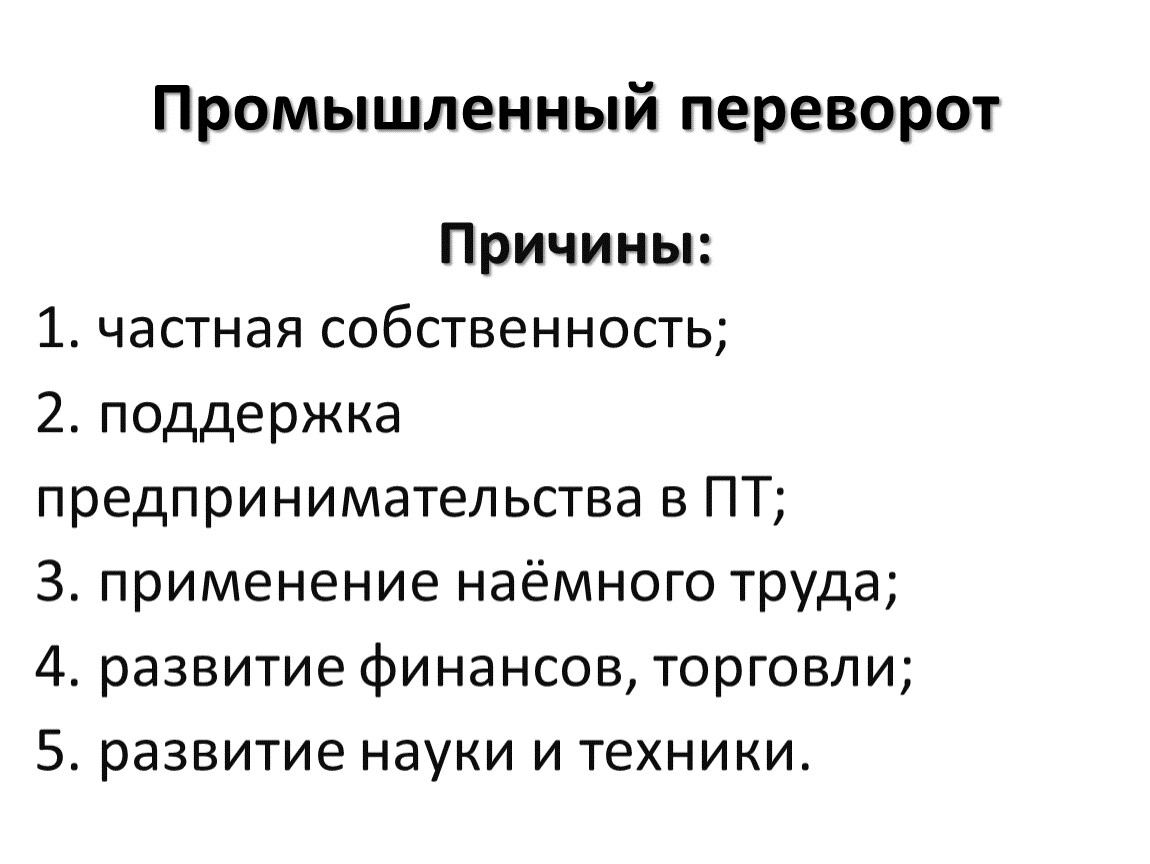 Промышленный переворот

Причины:

1. частная собственность;
2. поддержка предпринимательства в ПТ;
3. применение наёмного труда;
4. развитие финансов, торговли;
5. развитие науки и техники.